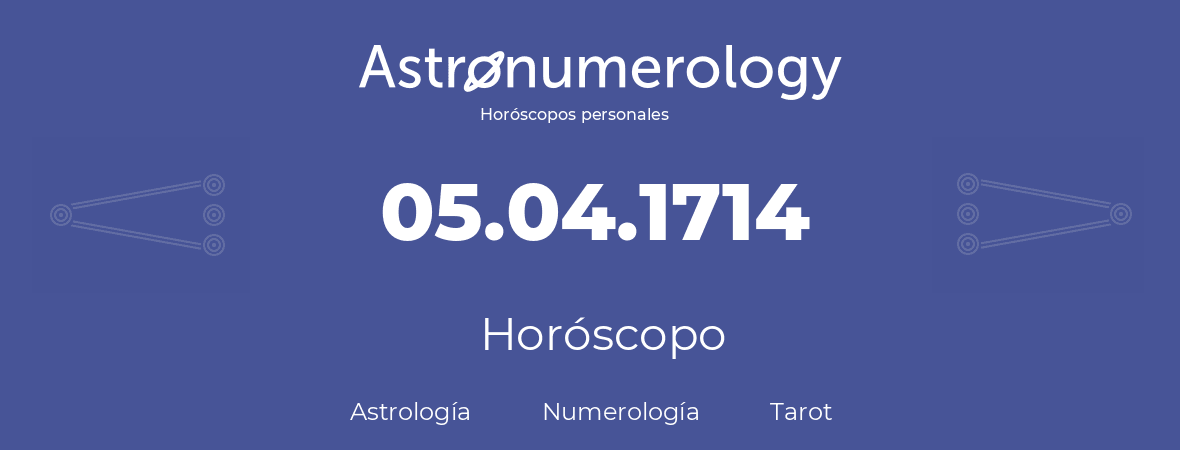 Astronumerology
Horóscopos personales

05.04.1714

Horóscopo

Astrología Numerología Tarot